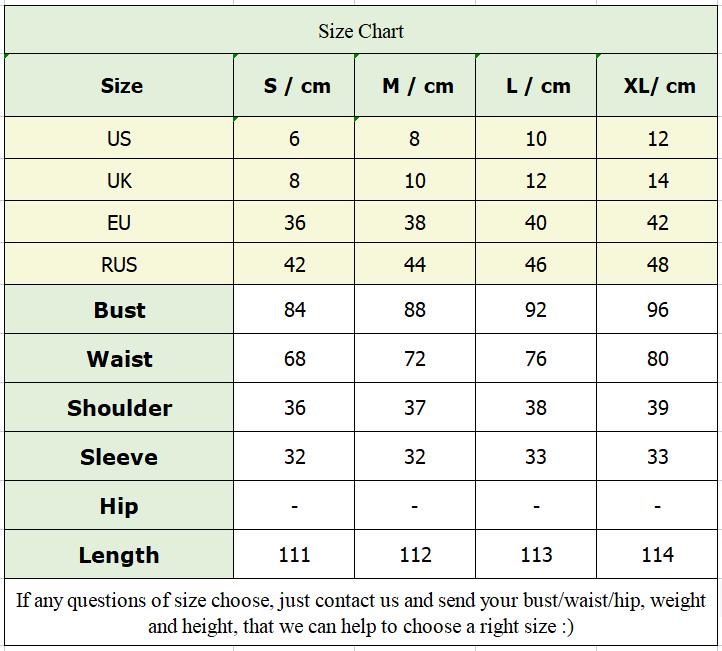 Size Chart

| Size | S / cm | M / cm | L / cm | XL/ cm |
|---|---|---|---|---|
| US | 6 | 8 | 10 | 12 |
| UK | 8 | 10 | 12 | 14 |
| EU | 36 | 38 | 40 | 42 |
| RUS | 42 | 44 | 46 | 48 |
| Bust | 84 | 88 | 92 | 96 |
| Waist | 68 | 72 | 76 | 80 |
| Shoulder | 36 | 37 | 38 | 39 |
| Sleeve | 32 | 32 | 33 | 33 |
| Hip | - | - | - | - |
| Length | 111 | 112 | 113 | 114 |

If any questions of size choose, just contact us and send your bust/waist/hip, weight and height, that we can help to choose a right size :)